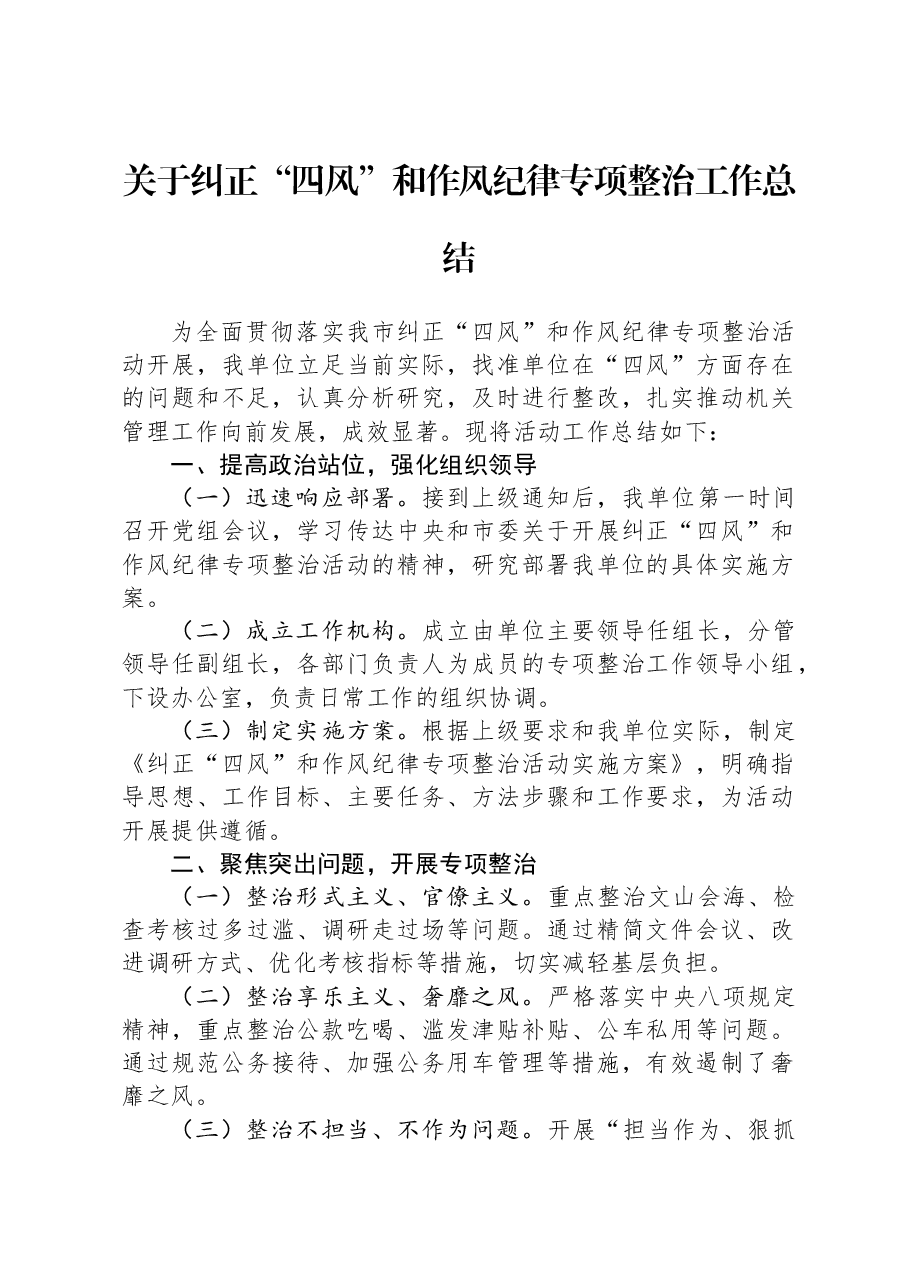 关于纠正“四风”和作风纪律专项整治工作总结

为全面贯彻落实我市纠正“四风”和作风纪律专项整治活动开展，我单位立足当前实际，找准单位在“四风”方面存在的问题和不足，认真分析研究，及时进行整改，扎实推动机关管理工作向前发展，成效显著。现将活动工作总结如下：

一、提高政治站位，强化组织领导

（一）迅速响应部署。接到上级通知后，我单位第一时间召开党组会议，学习传达中央和市委关于开展纠正“四风”和作风纪律专项整治活动的精神，研究部署我单位的具体实施方案。

（二）成立工作机构。成立由单位主要领导任组长，分管领导任副组长，各部门负责人为成员的专项整治工作领导小组，下设办公室，负责日常工作的组织协调。

（三）制定实施方案。根据上级要求和我单位实际，制定《纠正“四风”和作风纪律专项整治活动实施方案》，明确指导思想、工作目标、主要任务、方法步骤和工作要求，为活动开展提供遵循。

二、聚焦突出问题，开展专项整治

（一）整治形式主义、官僚主义。重点整治文山会海、检查考核过多过滥、调研走过场等问题。通过精简文件会议、改进调研方式、优化考核指标等措施，切实减轻基层负担。

（二）整治享乐主义、奢靡之风。严格落实中央八项规定精神，重点整治公款吃喝、滥发津贴补贴、公车私用等问题。通过规范公务接待、加强公务用车管理等措施，有效遏制了奢靡之风。

（三）整治不担当、不作为问题。开展“担当作为、狠抓